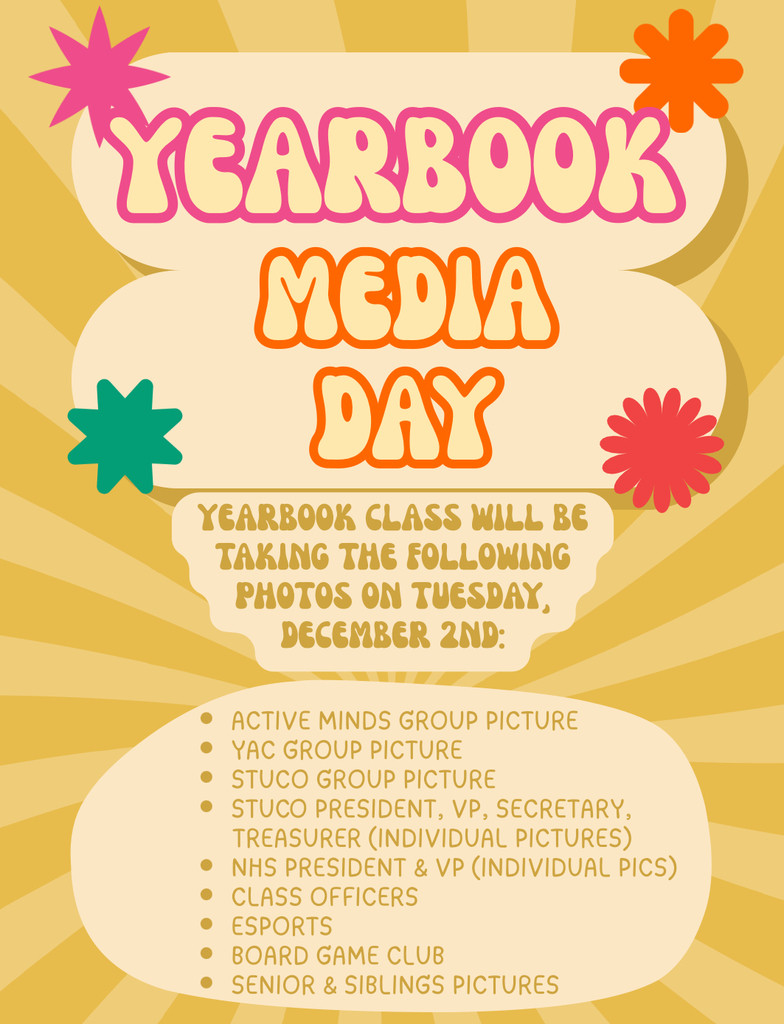 YEARBOOK MEDIA DAY

YEARBOOK CLASS WILL BE TAKING THE FOLLOWING PHOTOS ON TUESDAY, DECEMBER 2ND:

• ACTIVE MINDS GROUP PICTURE
• YAC GROUP PICTURE
• STUCO GROUP PICTURE
• STUCO PRESIDENT, VP, SECRETARY, TREASURER (INDIVIDUAL PICTURES)
• NHS PRESIDENT & VP (INDIVIDUAL PICS)
• CLASS OFFICERS
• ESPORTS
• BOARD GAME CLUB
• SENIOR & SIBLINGS PICTURES